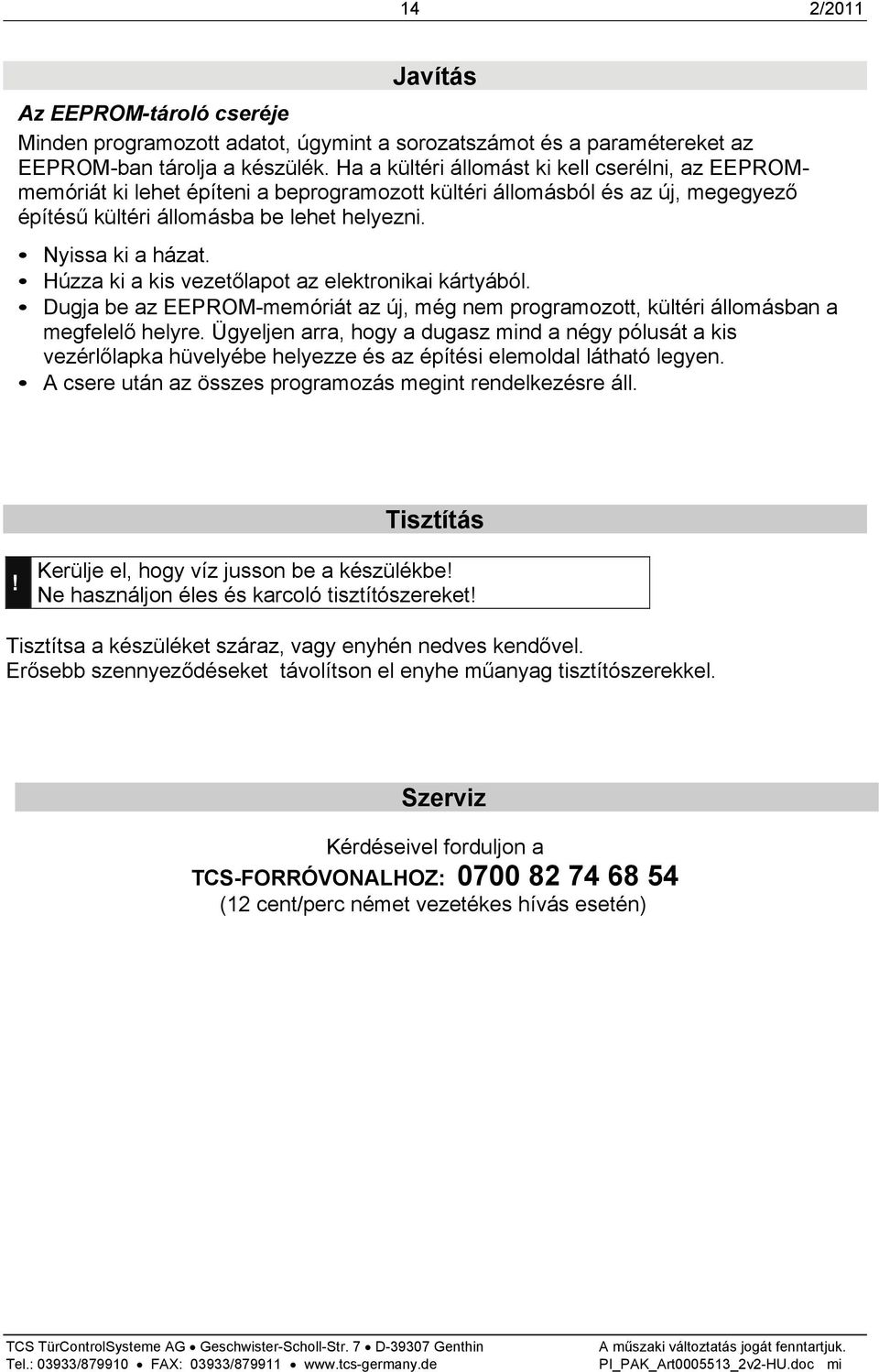 14 2/2011

Javítás

Az EEPROM-tároló cseréje

Minden programozott adatot, úgymint a sorozatszámot és a paramétereket az EEPROM-ban tárolja a készülék. Ha a kültéri állomást ki kell cserélni, az EEPROM-memóriát ki lehet építeni a beprogramozott kültéri állomásból és az új, megegyező építésű kültéri állomásba be lehet helyezni.

• Nyissa ki a házat.
• Húzza ki a kis vezetőlapot az elektronikai kártyából.
• Dugja be az EEPROM-memóriát az új, még nem programozott, kültéri állomásban a megfelelő helyre. Ügyeljen arra, hogy a dugasz mind a négy pólusát a kis vezérlőlapka hüvelyébe helyezze és az építési elemoldal látható legyen.
• A csere után az összes programozás megint rendelkezésre áll.

Tisztítás

! Kerülje el, hogy víz jusson be a készülékbe!
Ne használjon éles és karcoló tisztítószereket!

Tisztítsa a készüléket száraz, vagy enyhén nedves kendővel.
Erősebb szennyeződéseket távolítson el enyhe műanyag tisztítószerekkel.

Szerviz

Kérdéseivel forduljon a
TCS-FORRÓVONALHOZ: 0700 82 74 68 54
(12 cent/perc német vezetékes hívás esetén)

TCS TürControlSysteme AG • Geschwister-Scholl-Str. 7 • D-39307 Genthin
Tel.: 03933/879910 • FAX: 03933/879911 • www.tcs-germany.de
A műszaki változtatás jogát fenntartjuk.
PI_PAK_Art0005513_2v2-HU.doc mi